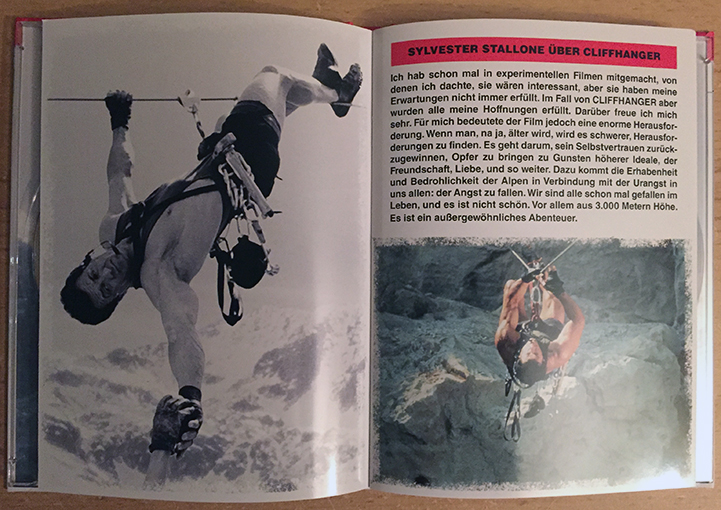 SYLVESTER STALLONE ÜBER CLIFFHANGER

Ich hab schon mal in experimentellen Filmen mitgemacht, von denen ich dachte, sie wären interessant, aber sie haben meine Erwartungen nicht immer erfüllt. Im Fall von CLIFFHANGER aber wurden alle meine Hoffnungen erfüllt. Darüber freue ich mich sehr. Für mich bedeutete der Film jedoch eine enorme Herausforderung. Wenn man, na ja, älter wird, wird es schwerer, Herausforderungen zu finden. Es geht darum, sein Selbstvertrauen zurückzugewinnen, Opfer zu bringen zu Gunsten höherer Ideale, der Freundschaft, Liebe, und so weiter. Dazu kommt die Erhabenheit und Bedrohlichkeit der Alpen in Verbindung mit der Urangst in uns allen: der Angst zu fallen. Wir sind alle schon mal gefallen im Leben, und es ist nicht schön. Vor allem aus 3.000 Metern Höhe. Es ist ein außergewöhnliches Abenteuer.